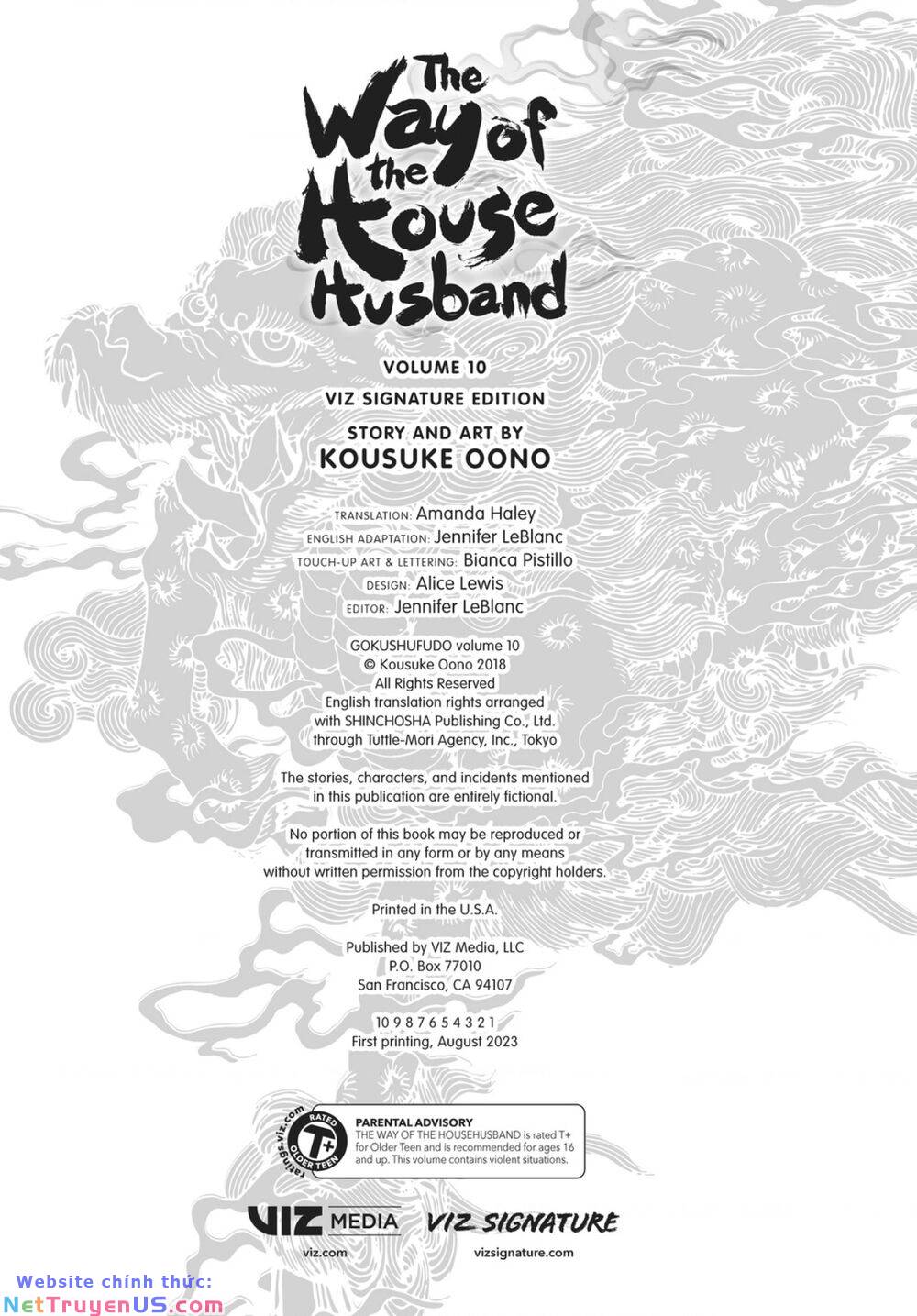 The Way of the House Husband

VOLUME 10

VIZ SIGNATURE EDITION

STORY AND ART BY
KOUSUKE OONO

TRANSLATION: Amanda Haley
ENGLISH ADAPTATION: Jennifer LeBlanc
TOUCH-UP ART & LETTERING: Bianca Pistillo
DESIGN: Alice Lewis
EDITOR: Jennifer LeBlanc

GOKUSHUFUDO volume 10
© Kousuke Oono 2018
All Rights Reserved
English translation rights arranged with SHINCHOSHA Publishing Co., Ltd. through Tuttle-Mori Agency, Inc., Tokyo

The stories, characters, and incidents mentioned in this publication are entirely fictional.

No portion of this book may be reproduced or transmitted in any form or by any means without written permission from the copyright holders.

Printed in the U.S.A.

Published by VIZ Media, LLC
P.O. Box 77010
San Francisco, CA 94107

10 9 8 7 6 5 4 3 2 1
First printing, August 2023

ratings.viz.com RATED T+ OLDER TEEN

PARENTAL ADVISORY
THE WAY OF THE HOUSEHUSBAND is rated T+ for Older Teen and is recommended for ages 16 and up. This volume contains violent situations.

VIZ MEDIA
viz.com

VIZ SIGNATURE
vizsignature.com

Website chính thức:
NetTruyenUS.com